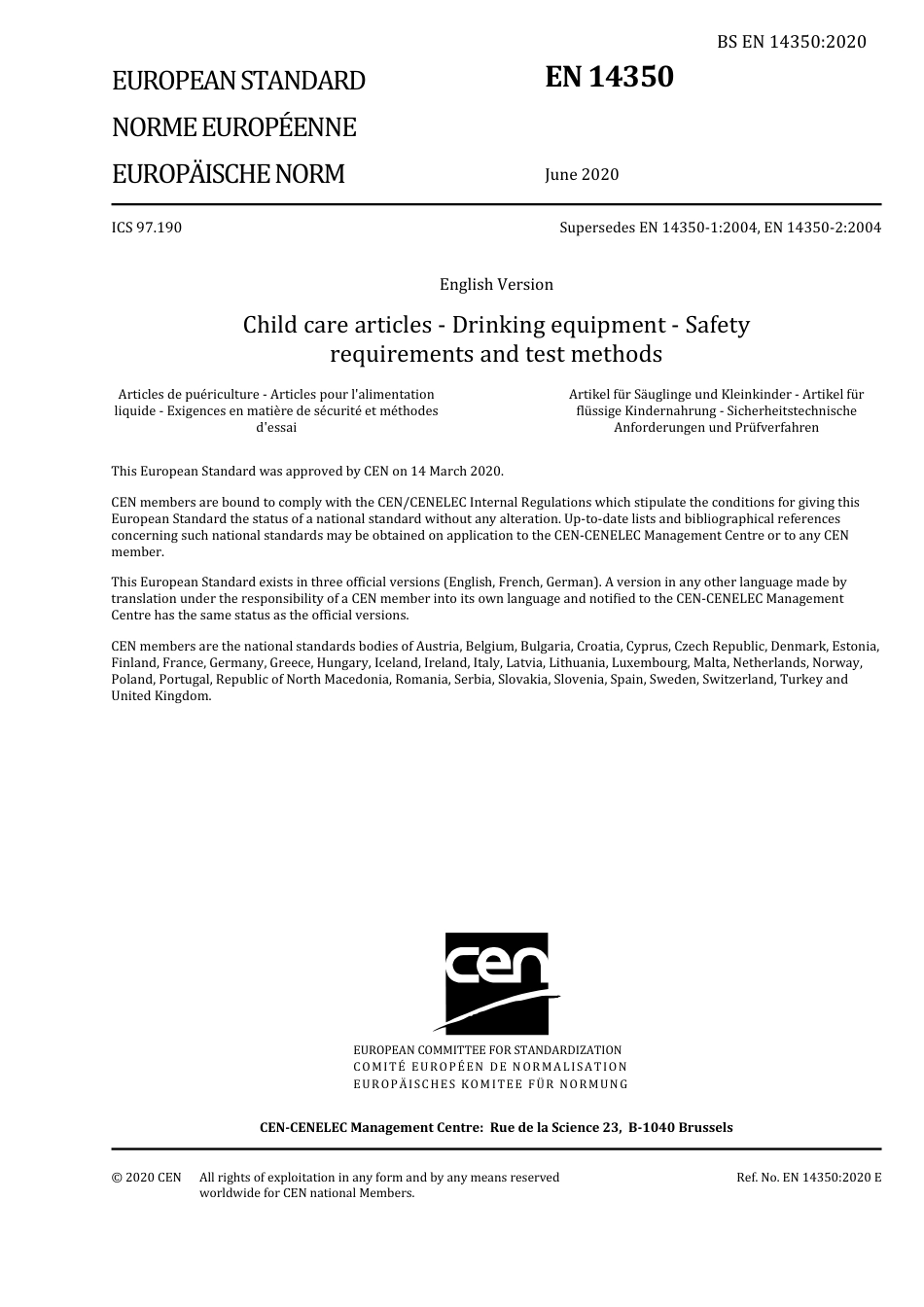 BS EN 14350:2020

EUROPEAN STANDARD

NORME EUROPÉENNE

EUROPÄISCHE NORM

EN 14350

June 2020

ICS 97.190

Supersedes EN 14350-1:2004, EN 14350-2:2004

English Version

Child care articles - Drinking equipment - Safety requirements and test methods

Articles de puériculture - Articles pour l'alimentation liquide - Exigences en matière de sécurité et méthodes d'essai

Artikel für Säuglinge und Kleinkinder - Artikel für flüssige Kindernahrung - Sicherheitstechnische Anforderungen und Prüfverfahren

This European Standard was approved by CEN on 14 March 2020.

CEN members are bound to comply with the CEN/CENELEC Internal Regulations which stipulate the conditions for giving this European Standard the status of a national standard without any alteration. Up-to-date lists and bibliographical references concerning such national standards may be obtained on application to the CEN-CENELEC Management Centre or to any CEN member.

This European Standard exists in three official versions (English, French, German). A version in any other language made by translation under the responsibility of a CEN member into its own language and notified to the CEN-CENELEC Management Centre has the same status as the official versions.

CEN members are the national standards bodies of Austria, Belgium, Bulgaria, Croatia, Cyprus, Czech Republic, Denmark, Estonia, Finland, France, Germany, Greece, Hungary, Iceland, Ireland, Italy, Latvia, Lithuania, Luxembourg, Malta, Netherlands, Norway, Poland, Portugal, Republic of North Macedonia, Romania, Serbia, Slovakia, Slovenia, Spain, Sweden, Switzerland, Turkey and United Kingdom.

cen

EUROPEAN COMMITTEE FOR STANDARDIZATION
COMITÉ EUROPÉEN DE NORMALISATION
EUROPÄISCHES KOMITEE FÜR NORMUNG

CEN-CENELEC Management Centre: Rue de la Science 23, B-1040 Brussels

© 2020 CEN All rights of exploitation in any form and by any means reserved worldwide for CEN national Members.

Ref. No. EN 14350:2020 E